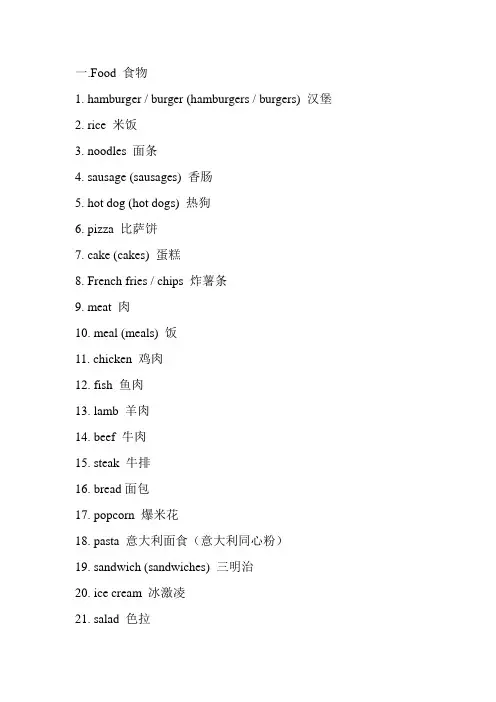 一.Food 食物

1. hamburger / burger (hamburgers / burgers) 汉堡

2. rice 米饭

3. noodles 面条

4. sausage (sausages) 香肠

5. hot dog (hot dogs) 热狗

6. pizza 比萨饼

7. cake (cakes) 蛋糕

8. French fries / chips 炸薯条

9. meat 肉

10. meal (meals) 饭

11. chicken 鸡肉

12. fish 鱼肉

13. lamb 羊肉

14. beef 牛肉

15. steak 牛排

16. bread 面包

17. popcorn 爆米花

18. pasta 意大利面食（意大利同心粉）

19. sandwich (sandwiches) 三明治

20. ice cream 冰激凌

21. salad 色拉